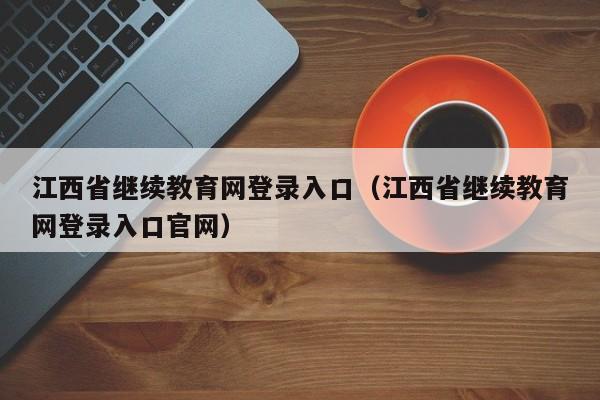 江西省继续教育网登录入口（江西省继续教育网登录入口官网）